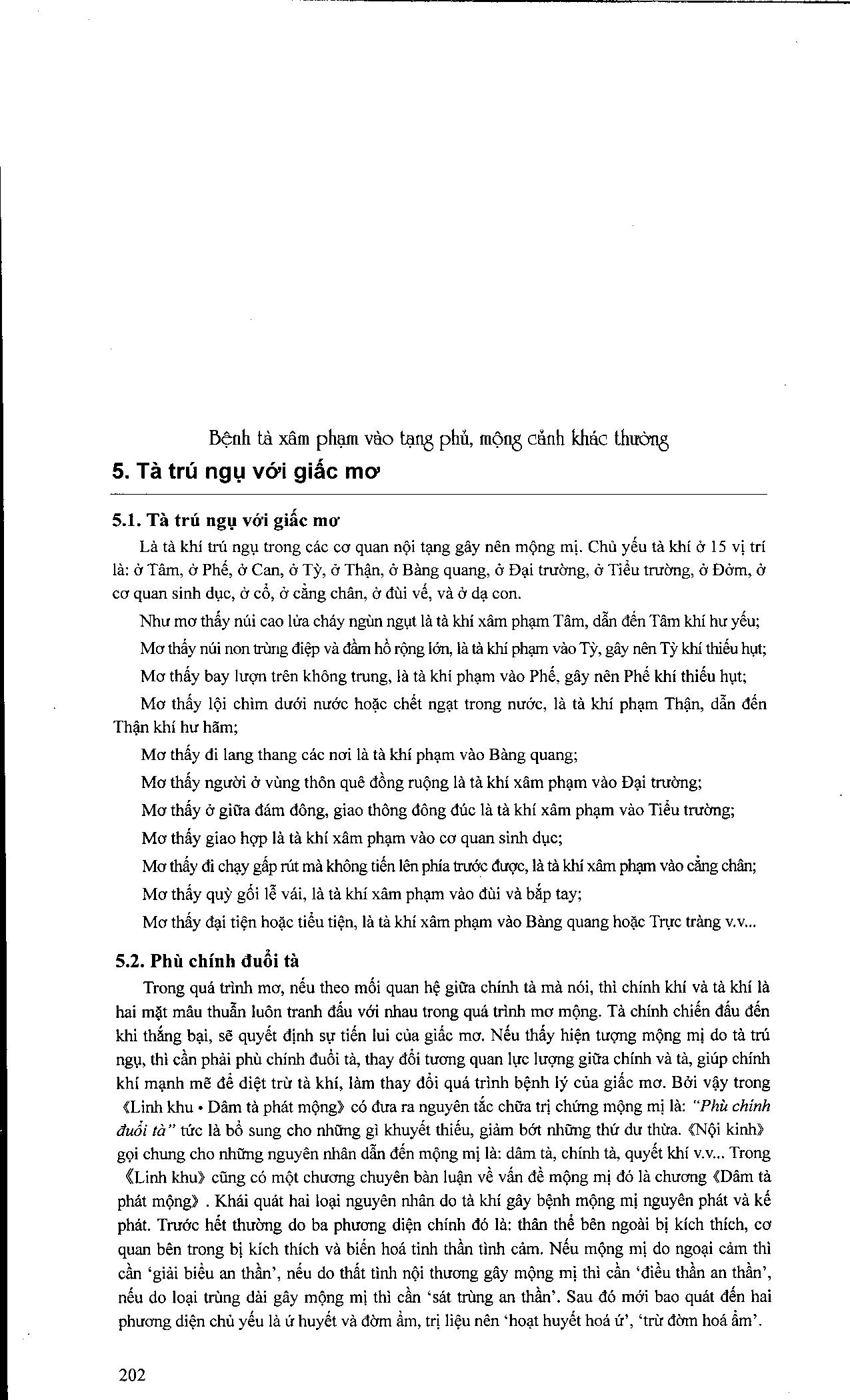 Bệnh tà xâm phạm vào tạng phủ, mộng cảnh khác thường

5. Tà trú ngụ với giấc mơ

5.1. Tà trú ngụ với giấc mơ

Là tà khí trú ngụ trong các cơ quan nội tạng gây nên mộng mị. Chủ yếu tà khí ở 15 vị trí là: ở Tâm, ở Phế, ở Can, ở Tỳ, ở Thận, ở Bàng quang, ở Đại trường, ở Tiểu trường, ở Đởm, ở cơ quan sinh dục, ở cổ, ở cẳng chân, ở đùi vế, và ở dạ con.

Như mơ thấy núi cao lửa cháy ngùn ngụt là tà khí xâm phạm Tâm, dẫn đến Tâm khí hư yếu;

Mơ thấy núi non trùng điệp và đầm hồ rộng lớn, là tà khí phạm vào Tỳ, gây nên Tỳ khí thiếu hụt;

Mơ thấy bay lượn trên không trung, là tà khí phạm vào Phế, gây nên Phế khí thiếu hụt;

Mơ thấy lội chìm dưới nước hoặc chết ngạt trong nước, là tà khí phạm Thận, dẫn đến Thận khí hư hãm;

Mơ thấy đi lang thang các nơi là tà khí phạm vào Bàng quang;

Mơ thấy người ở vùng thôn quê đồng ruộng là tà khí xâm phạm vào Đại trường;

Mơ thấy ở giữa đám đông, giao thông đông đúc là tà khí xâm phạm vào Tiểu trường;

Mơ thấy giao hợp là tà khí xâm phạm vào cơ quan sinh dục;

Mơ thấy đi chạy gấp rút mà không tiến lên phía trước được, là tà khí xâm phạm vào cẳng chân;

Mơ thấy quỳ gối lễ vái, là tà khí xâm phạm vào đùi và bắp tay;

Mơ thấy đại tiện hoặc tiểu tiện, là tà khí xâm phạm vào Bàng quang hoặc Trực tràng v.v...

5.2. Phù chính đuổi tà

Trong quá trình mơ, nếu theo mối quan hệ giữa chính tà mà nói, thì chính khí và tà khí là hai mặt mâu thuẫn luôn tranh đấu với nhau trong quá trình mơ mộng. Tà chính chiến đấu đến khi thắng bại, sẽ quyết định sự tiến lui của giấc mơ. Nếu thấy hiện tượng mộng mị do tà trú ngụ, thì cần phải phù chính đuổi tà, thay đổi tương quan lực lượng giữa chính và tà, giúp chính khí mạnh mẽ để diệt trừ tà khí, làm thay đổi quá trình bệnh lý của giấc mơ. Bởi vậy trong 《Linh khu • Dâm tà phát mộng》 có đưa ra nguyên tắc chữa trị chứng mộng mị là: "Phù chính đuổi tà" tức là bổ sung cho những gì khuyết thiếu, giảm bớt những thứ dư thừa. 《Nội kinh》 gọi chung cho những nguyên nhân dẫn đến mộng mị là: dâm tà, chính tà, quyết khí v.v... Trong 《Linh khu》 cũng có một chương chuyên bàn luận về vấn đề mộng mị đó là chương 《Dâm tà phát mộng》. Khái quát hai loại nguyên nhân do tà khí gây bệnh mộng mị nguyên phát và kế phát. Trước hết thường do ba phương diện chính đó là: thân thể bên ngoài bị kích thích, cơ quan bên trong bị kích thích và biến hoá tinh thần tình cảm. Nếu mộng mị do ngoại cảm thì cần 'giải biểu an thần', nếu do thất tình nội thương gây mộng mị thì cần 'điều thần an thần', nếu do loại trùng dài gây mộng mị thì cần 'sát trùng an thần'. Sau đó mới bao quát đến hai phương diện chủ yếu là ứ huyết và đờm ẩm, trị liệu nên 'hoạt huyết hoá ứ', 'trừ đờm hoá ẩm'.

202